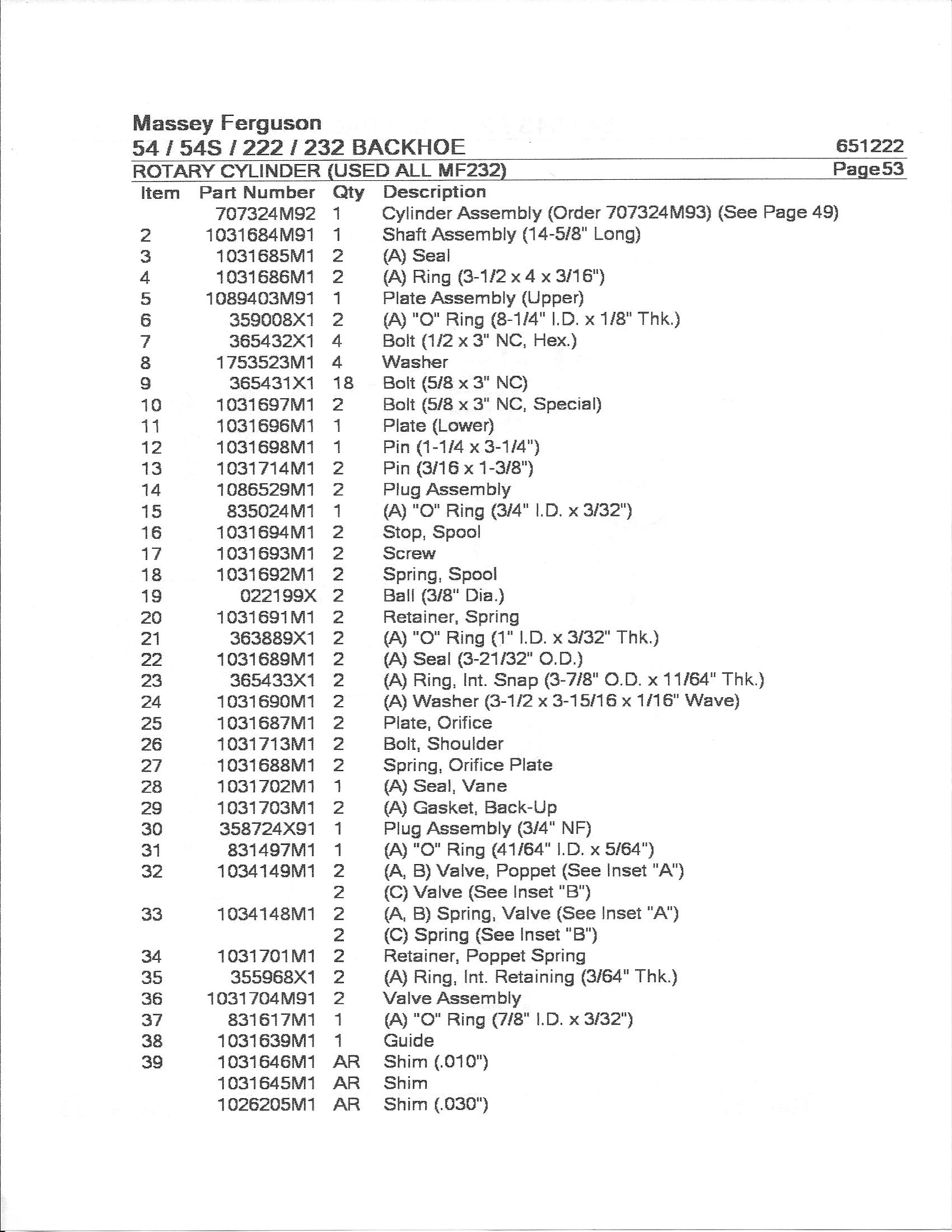 Massey Ferguson
54 / 54S / 222 / 232 BACKHOE	651222
ROTARY CYLINDER (USED ALL MF232)	Page53

| Item | Part Number | Qty | Description |
|---|---|---|---|
| | 707324M92 | 1 | Cylinder Assembly (Order 707324M93) (See Page 49) |
| 2 | 1031684M91 | 1 | Shaft Assembly (14-5/8" Long) |
| 3 | 1031685M1 | 2 | (A) Seal |
| 4 | 1031686M1 | 2 | (A) Ring (3-1/2 x 4 x 3/16") |
| 5 | 1089403M91 | 1 | Plate Assembly (Upper) |
| 6 | 359008X1 | 2 | (A) "O" Ring (8-1/4" I.D. x 1/8" Thk.) |
| 7 | 365432X1 | 4 | Bolt (1/2 x 3" NC, Hex.) |
| 8 | 1753523M1 | 4 | Washer |
| 9 | 365431X1 | 18 | Bolt (5/8 x 3" NC) |
| 10 | 1031697M1 | 2 | Bolt (5/8 x 3" NC, Special) |
| 11 | 1031696M1 | 1 | Plate (Lower) |
| 12 | 1031698M1 | 1 | Pin (1-1/4 x 3-1/4") |
| 13 | 1031714M1 | 2 | Pin (3/16 x 1-3/8") |
| 14 | 1086529M1 | 2 | Plug Assembly |
| 15 | 835024M1 | 1 | (A) "O" Ring (3/4" I.D. x 3/32") |
| 16 | 1031694M1 | 2 | Stop, Spool |
| 17 | 1031693M1 | 2 | Screw |
| 18 | 1031692M1 | 2 | Spring, Spool |
| 19 | 022199X | 2 | Ball (3/8" Dia.) |
| 20 | 1031691M1 | 2 | Retainer, Spring |
| 21 | 363889X1 | 2 | (A) "O" Ring (1" I.D. x 3/32" Thk.) |
| 22 | 1031689M1 | 2 | (A) Seal (3-21/32" O.D.) |
| 23 | 365433X1 | 2 | (A) Ring, Int. Snap (3-7/8" O.D. x 11/64" Thk.) |
| 24 | 1031690M1 | 2 | (A) Washer (3-1/2 x 3-15/16 x 1/16" Wave) |
| 25 | 1031687M1 | 2 | Plate, Orifice |
| 26 | 1031713M1 | 2 | Bolt, Shoulder |
| 27 | 1031688M1 | 2 | Spring, Orifice Plate |
| 28 | 1031702M1 | 1 | (A) Seal, Vane |
| 29 | 1031703M1 | 2 | (A) Gasket, Back-Up |
| 30 | 358724X91 | 1 | Plug Assembly (3/4" NF) |
| 31 | 831497M1 | 1 | (A) "O" Ring (41/64" I.D. x 5/64") |
| 32 | 1034149M1 | 2 | (A, B) Valve, Poppet (See Inset "A") |
| | | 2 | (C) Valve (See Inset "B") |
| 33 | 1034148M1 | 2 | (A, B) Spring, Valve (See Inset "A") |
| | | 2 | (C) Spring (See Inset "B") |
| 34 | 1031701M1 | 2 | Retainer, Poppet Spring |
| 35 | 355968X1 | 2 | (A) Ring, Int. Retaining (3/64" Thk.) |
| 36 | 1031704M91 | 2 | Valve Assembly |
| 37 | 831617M1 | 1 | (A) "O" Ring (7/8" I.D. x 3/32") |
| 38 | 1031639M1 | 1 | Guide |
| 39 | 1031646M1 | AR | Shim (.010") |
| | 1031645M1 | AR | Shim |
| | 1026205M1 | AR | Shim (.030") |